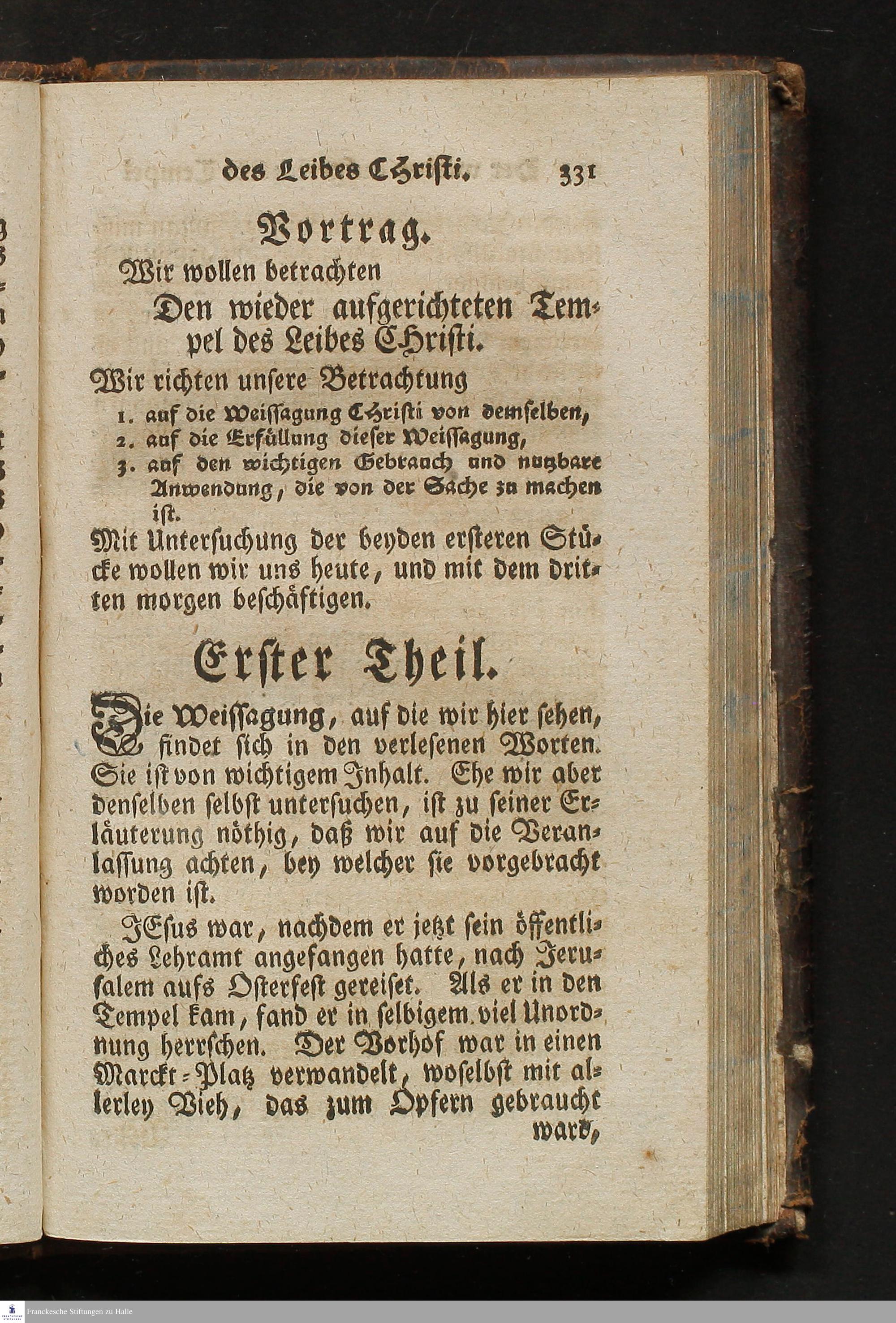 des Leibes Christi. 331

Vortrag.

Wir wollen betrachten

Den wieder aufgerichteten Tempel des Leibes Christi.

Wir richten unsere Betrachtung

1. auf die Weissagung Christi von demselben,
2. auf die Erfüllung dieser Weissagung,
3. auf den wichtigen Gebrauch und nutzbare Anwendung, die von der Sache zu machen ist.

Mit Untersuchung der beyden ersteren Stücke wollen wir uns heute, und mit dem dritten morgen beschäftigen.

Erster Theil.

Die Weissagung, auf die wir hier sehen, findet sich in den verlesenen Worten. Sie ist von wichtigem Inhalt. Ehe wir aber denselben selbst untersuchen, ist zu seiner Erläuterung nöthig, daß wir auf die Veranlassung achten, bey welcher sie vorgebracht worden ist.

JEsus war, nachdem er jetzt sein öffentliches Lehramt angefangen hatte, nach Jerusalem aufs Osterfest gereiset. Als er in den Tempel kam, fand er in selbigem viel Unordnung herrschen. Der Vorhof war in einen Marckt-Platz verwandelt, woselbst mit allerley Vieh, das zum Opfern gebraucht ward,

Franckesche Stiftungen zu Halle